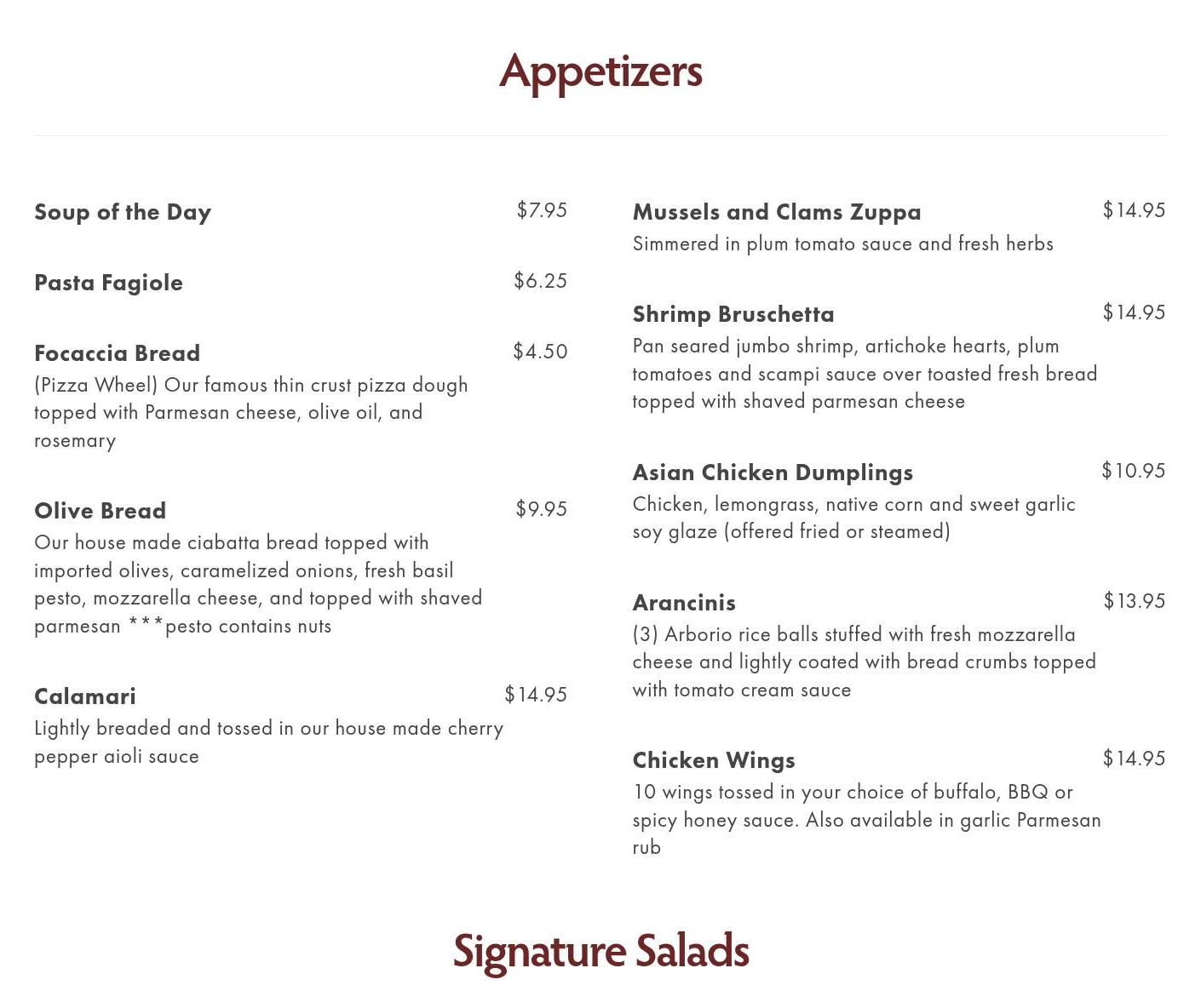 Appetizers

Soup of the Day $7.95

Pasta Fagiole $6.25

Focaccia Bread $4.50
(Pizza Wheel) Our famous thin crust pizza dough topped with Parmesan cheese, olive oil, and rosemary

Olive Bread $9.95
Our house made ciabatta bread topped with imported olives, caramelized onions, fresh basil pesto, mozzarella cheese, and topped with shaved parmesan ***pesto contains nuts

Calamari $14.95
Lightly breaded and tossed in our house made cherry pepper aioli sauce

Mussels and Clams Zuppa $14.95
Simmered in plum tomato sauce and fresh herbs

Shrimp Bruschetta $14.95
Pan seared jumbo shrimp, artichoke hearts, plum tomatoes and scampi sauce over toasted fresh bread topped with shaved parmesan cheese

Asian Chicken Dumplings $10.95
Chicken, lemongrass, native corn and sweet garlic soy glaze (offered fried or steamed)

Arancinis $13.95
(3) Arborio rice balls stuffed with fresh mozzarella cheese and lightly coated with bread crumbs topped with tomato cream sauce

Chicken Wings $14.95
10 wings tossed in your choice of buffalo, BBQ or spicy honey sauce. Also available in garlic Parmesan rub

Signature Salads